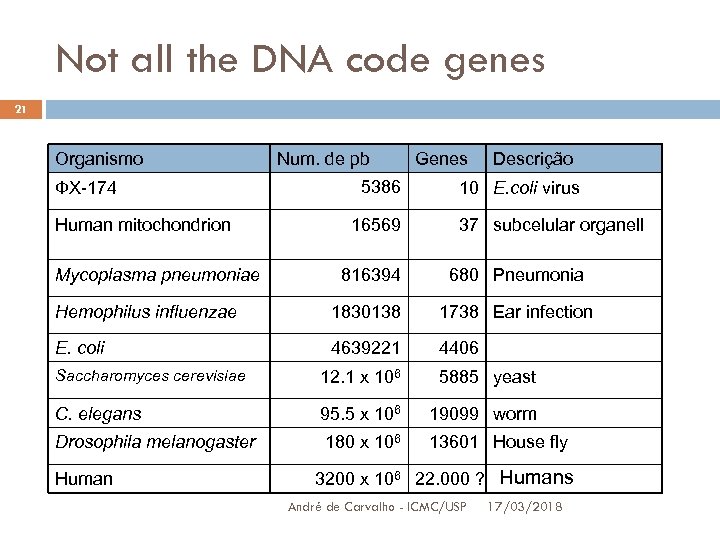 Not all the DNA code genes

21

| Organismo | Num. de pb | Genes | Descrição |
|---|---|---|---|
| ΦX-174 | 5386 | 10 | E.coli virus |
| Human mitochondrion | 16569 | 37 | subcelular organell |
| Mycoplasma pneumoniae | 816394 | 680 | Pneumonia |
| Hemophilus influenzae | 1830138 | 1738 | Ear infection |
| E. coli | 4639221 | 4406 | |
| Saccharomyces cerevisiae | $12.1 \times 10^6$ | 5885 | yeast |
| C. elegans | $95.5 \times 10^6$ | 19099 | worm |
| Drosophila melanogaster | $180 \times 10^6$ | 13601 | House fly |
| Human | $3200 \times 10^6$ | 22.000 ? | Humans |

André de Carvalho - ICMC/USP 17/03/2018